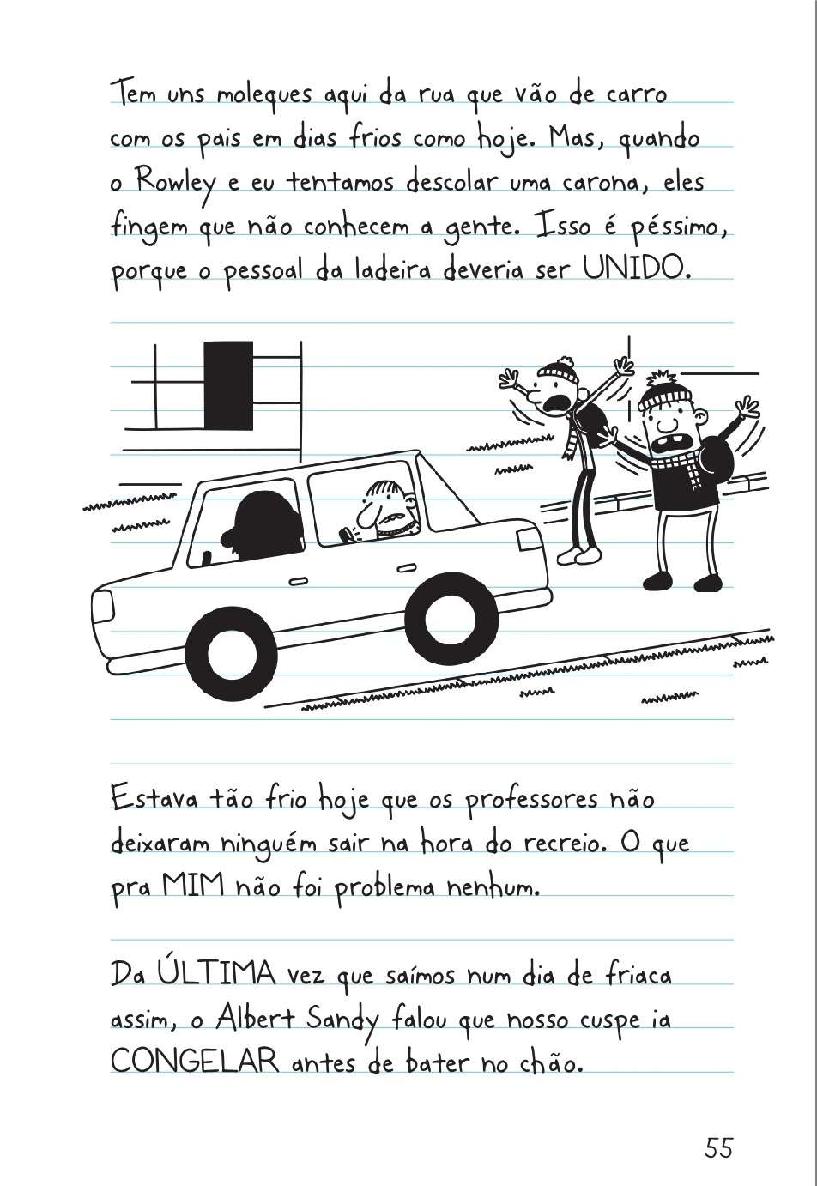 Tem uns moleques aqui da rua que vão de carro com os pais em dias frios como hoje. Mas, quando o Rowley e eu tentamos descolar uma carona, eles fingem que não conhecem a gente. Isso é péssimo, porque o pessoal da ladeira deveria ser UNIDO.

Estava tão frio hoje que os professores não deixaram ninguém sair na hora do recreio. O que pra MIM não foi problema nenhum.

Da ÚLTIMA vez que saímos num dia de friaca assim, o Albert Sandy falou que nosso cuspe ia CONGELAR antes de bater no chão.

55